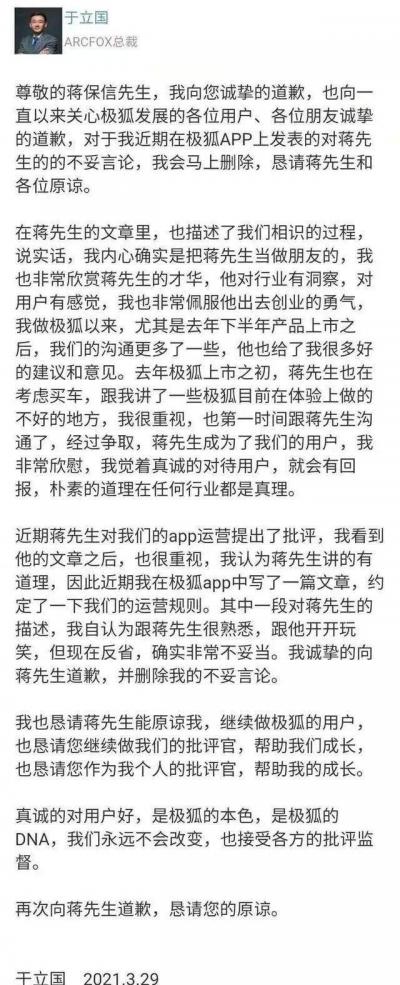 于立国
ARCFOX总裁

尊敬的蒋保信先生，我向您诚挚的道歉，也向一直以来关心极狐发展的各位用户、各位朋友诚挚的道歉，对于我近期在极狐APP上发表的对蒋先生的的不妥言论，我会马上删除，恳请蒋先生和各位原谅。

在蒋先生的文章里，也描述了我们相识的过程，说实话，我内心确实是把蒋先生当做朋友的，我也非常欣赏蒋先生的才华，他对行业有洞察，对用户有感觉，我也非常佩服他出去创业的勇气，我做极狐以来，尤其是去年下半年产品上市之后，我们的沟通更多了一些，他也给了我很多好的建议和意见。去年极狐上市之初，蒋先生也在考虑买车，跟我讲了一些极狐目前在体验上做的不好的地方，我很重视，也第一时间跟蒋先生沟通了，经过争取，蒋先生成为了我们的用户，我非常欣慰，我觉着真诚的对待用户，就会有回报，朴素的道理在任何行业都是真理。

近期蒋先生对我们的app运营提出了批评，我看到他的文章之后，也很重视，我认为蒋先生讲的有道理，因此近期我在极狐app中写了一篇文章，约定了一下我们的运营规则。其中一段对蒋先生的描述，我自认为跟蒋先生很熟悉，跟他开开玩笑，但现在反省，确实非常不妥当。我诚挚的向蒋先生道歉，并删除我的不妥言论。

我也恳请蒋先生能原谅我，继续做极狐的用户，也恳请您继续做我们的批评官，帮助我们成长，也恳请您作为我个人的批评官，帮助我的成长。

真诚的对用户好，是极狐的本色，是极狐的DNA，我们永远不会改变，也接受各方的批评监督。

再次向蒋先生道歉，恳请您的原谅。

于立国 2021.3.29